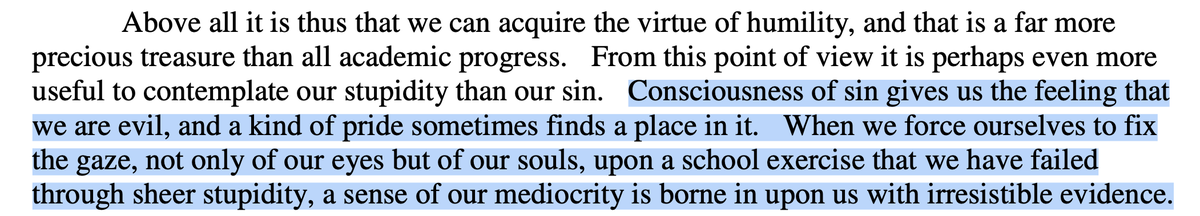 Above all it is thus that we can acquire the virtue of humility, and that is a far more precious treasure than all academic progress. From this point of view it is perhaps even more useful to contemplate our stupidity than our sin. Consciousness of sin gives us the feeling that we are evil, and a kind of pride sometimes finds a place in it. When we force ourselves to fix the gaze, not only of our eyes but of our souls, upon a school exercise that we have failed through sheer stupidity, a sense of our mediocrity is borne in upon us with irresistible evidence.